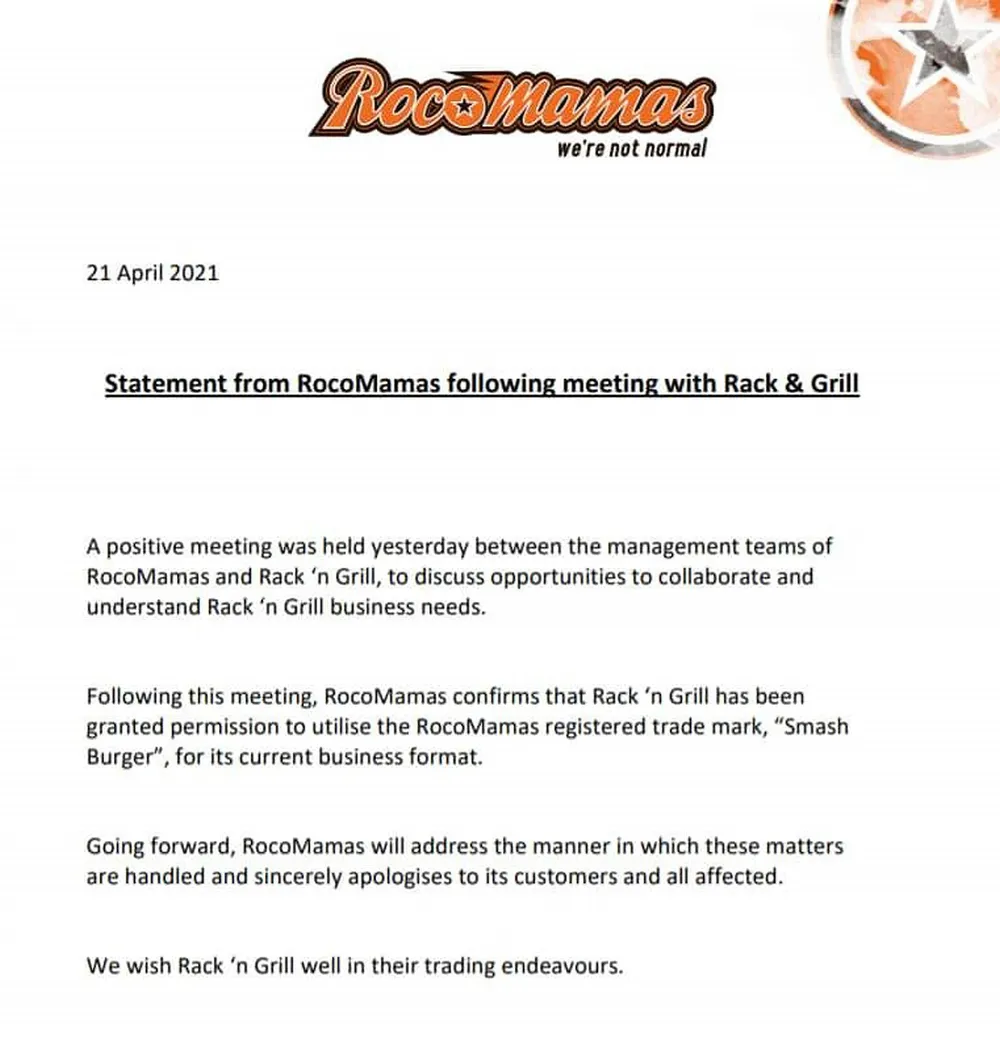 RocoMamas
we're not normal

21 April 2021

Statement from RocoMamas following meeting with Rack & Grill

A positive meeting was held yesterday between the management teams of RocoMamas and Rack 'n Grill, to discuss opportunities to collaborate and understand Rack 'n Grill business needs.

Following this meeting, RocoMamas confirms that Rack 'n Grill has been granted permission to utilise the RocoMamas registered trade mark, "Smash Burger", for its current business format.

Going forward, RocoMamas will address the manner in which these matters are handled and sincerely apologises to its customers and all affected.

We wish Rack 'n Grill well in their trading endeavours.